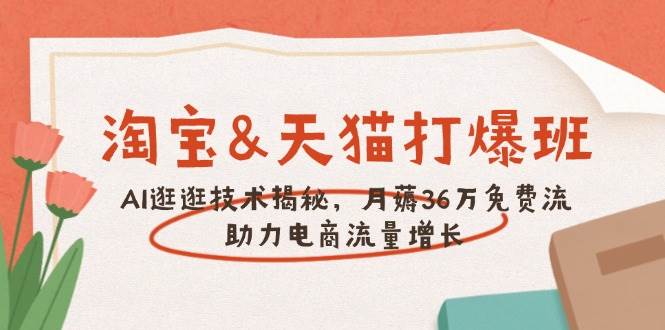 淘宝&天猫打爆班

AI逛逛技术揭秘，月薅36万免费流
助力电商流量增长